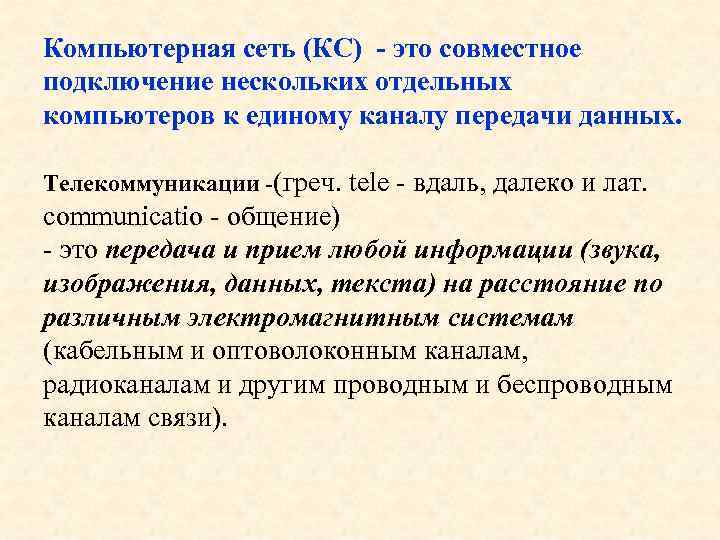 Компьютерная сеть (КС) - это совместное подключение нескольких отдельных компьютеров к единому каналу передачи данных.

Телекоммуникации -(греч. tele - вдаль, далеко и лат. communicatio - общение)
- это передача и прием любой информации (звука, изображения, данных, текста) на расстояние по различным электромагнитным системам (кабельным и оптоволоконным каналам, радиоканалам и другим проводным и беспроводным каналам связи).